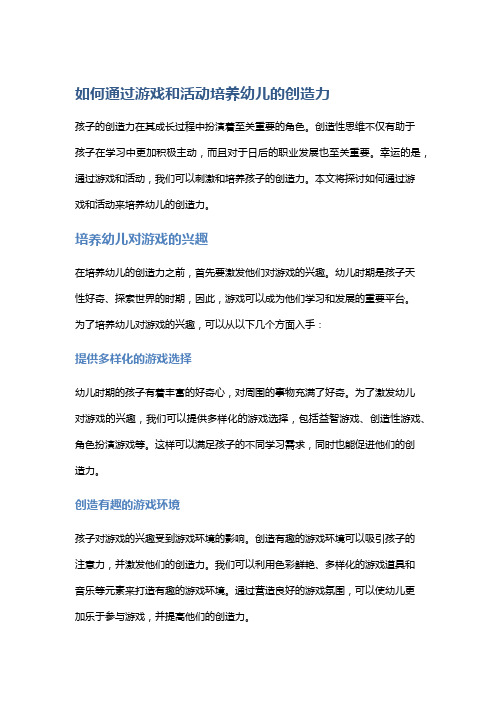 如何通过游戏和活动培养幼儿的创造力

孩子的创造力在其成长过程中扮演着至关重要的角色。创造性思维不仅有助于孩子在学习中更加积极主动，而且对于日后的职业发展也至关重要。幸运的是，通过游戏和活动，我们可以刺激和培养孩子的创造力。本文将探讨如何通过游戏和活动来培养幼儿的创造力。

培养幼儿对游戏的兴趣

在培养幼儿的创造力之前，首先要激发他们对游戏的兴趣。幼儿时期是孩子天性好奇、探索世界的时期，因此，游戏可以成为他们学习和发展的重要平台。为了培养幼儿对游戏的兴趣，可以从以下几个方面入手：

提供多样化的游戏选择

幼儿时期的孩子有着丰富的好奇心，对周围的事物充满了好奇。为了激发幼儿对游戏的兴趣，我们可以提供多样化的游戏选择，包括益智游戏、创造性游戏、角色扮演游戏等。这样可以满足孩子的不同学习需求，同时也能促进他们的创造力。

创造有趣的游戏环境

孩子对游戏的兴趣受到游戏环境的影响。创造有趣的游戏环境可以吸引孩子的注意力，并激发他们的创造力。我们可以利用色彩鲜艳、多样化的游戏道具和音乐等元素来打造有趣的游戏环境。通过营造良好的游戏氛围，可以使幼儿更加乐于参与游戏，并提高他们的创造力。